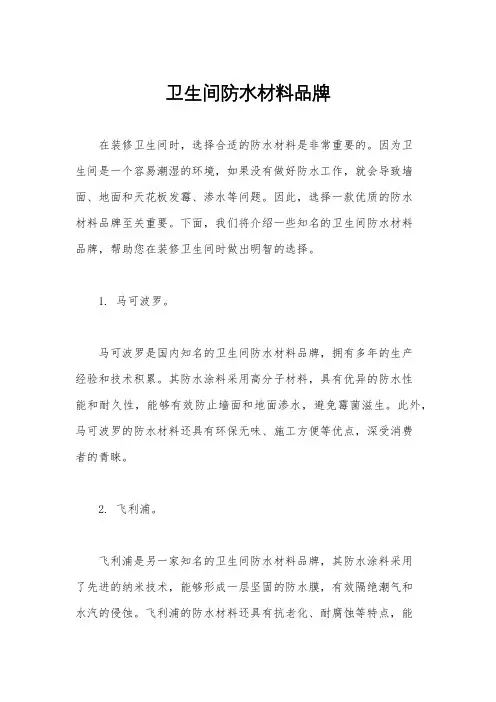 卫生间防水材料品牌

在装修卫生间时，选择合适的防水材料是非常重要的。因为卫生间是一个容易潮湿的环境，如果没有做好防水工作，就会导致墙面、地面和天花板发霉、渗水等问题。因此，选择一款优质的防水材料品牌至关重要。下面，我们将介绍一些知名的卫生间防水材料品牌，帮助您在装修卫生间时做出明智的选择。

1. 马可波罗。

马可波罗是国内知名的卫生间防水材料品牌，拥有多年的生产经验和技术积累。其防水涂料采用高分子材料，具有优异的防水性能和耐久性，能够有效防止墙面和地面渗水，避免霉菌滋生。此外，马可波罗的防水材料还具有环保无味、施工方便等优点，深受消费者的青睐。

2. 飞利浦。

飞利浦是另一家知名的卫生间防水材料品牌，其防水涂料采用了先进的纳米技术，能够形成一层坚固的防水膜，有效隔绝潮气和水汽的侵蚀。飞利浦的防水材料还具有抗老化、耐腐蚀等特点，能